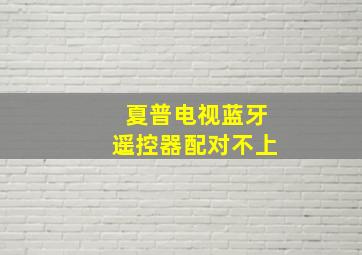 夏普电视蓝牙
遥控器配对不上